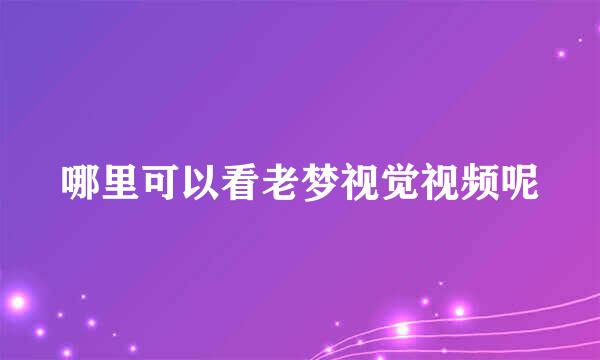 哪里可以看老梦视觉视频呢